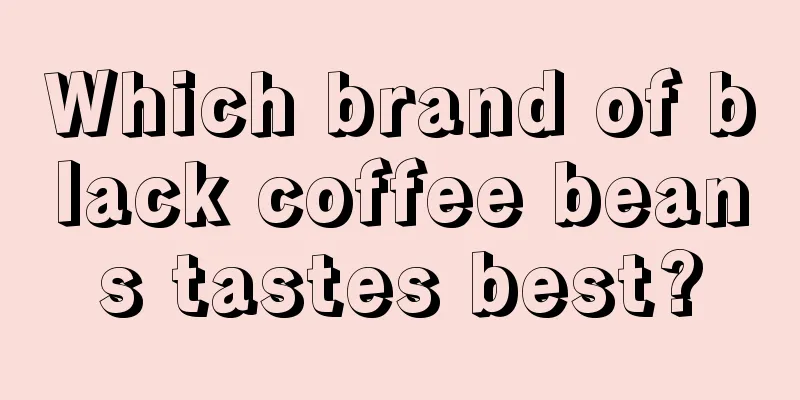 Which brand of black coffee beans tastes best?